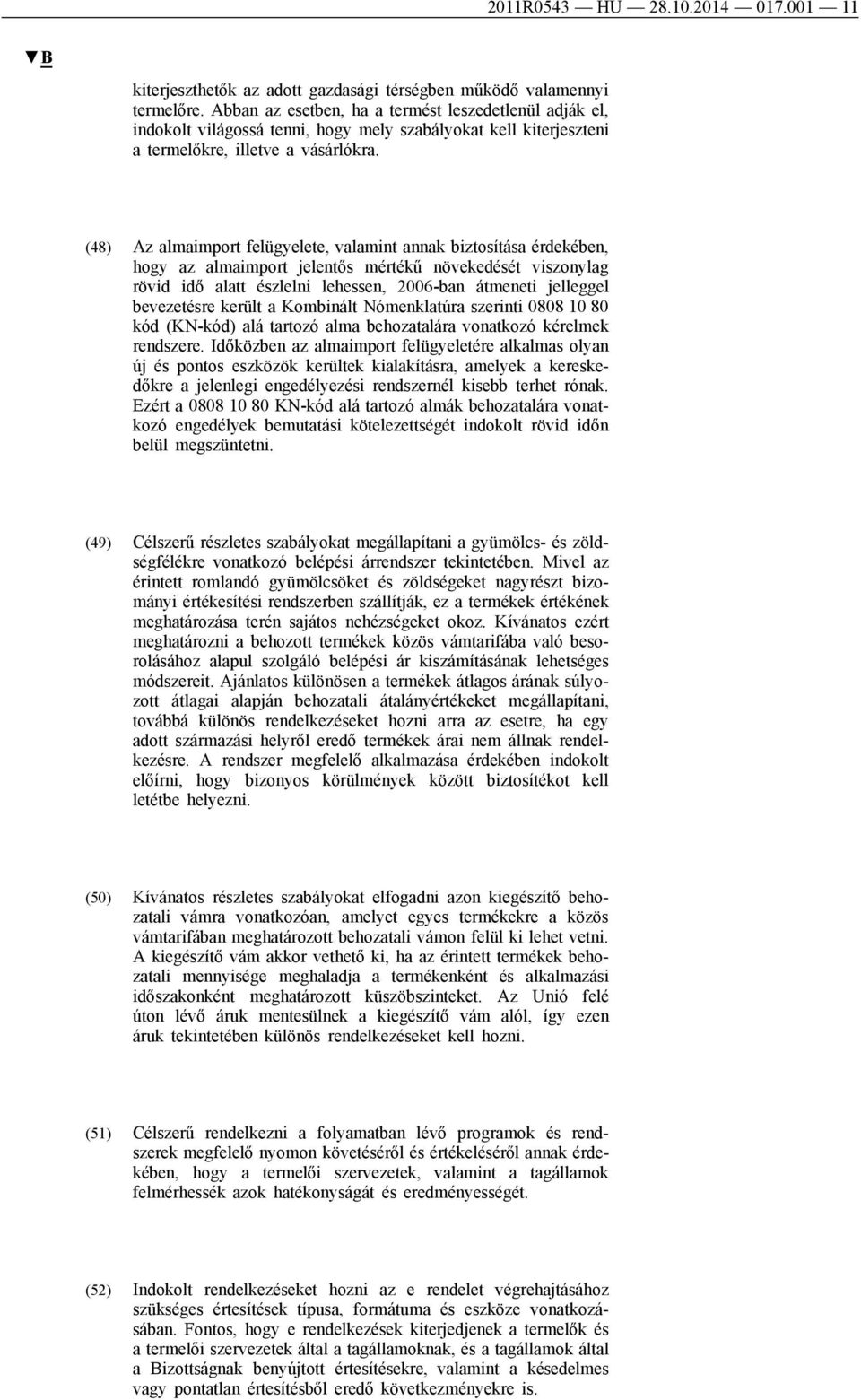 2011R0543 — HU — 28.10.2014 — 017.001 — 11

▼B

kiterjeszthetők az adott gazdasági térségben működő valamennyi termelőre. Abban az esetben, ha a termést leszedetlenül adják el, indokolt világossá tenni, hogy mely szabályokat kell kiterjeszteni a termelőkre, illetve a vásárlókra.

(48) Az almaimport felügyelete, valamint annak biztosítása érdekében, hogy az almaimport jelentős mértékű növekedését viszonylag rövid idő alatt észlelni lehessen, 2006-ban átmeneti jelleggel bevezetésre került a Kombinált Nómenklatúra szerinti 0808 10 80 kód (KN-kód) alá tartozó alma behozatalára vonatkozó kérelmek rendszere. Időközben az almaimport felügyeletére alkalmas olyan új és pontos eszközök kerültek kialakításra, amelyek a kereskedőkre a jelenlegi engedélyezési rendszernél kisebb terhet rónak. Ezért a 0808 10 80 KN-kód alá tartozó almák behozatalára vonatkozó engedélyek bemutatási kötelezettségét indokolt rövid időn belül megszüntetni.

(49) Célszerű részletes szabályokat megállapítani a gyümölcs- és zöldségfélékre vonatkozó belépési árrendszer tekintetében. Mivel az érintett romlandó gyümölcsöket és zöldségeket nagyrészt bizományi értékesítési rendszerben szállítják, ez a termékek értékének meghatározása terén sajátos nehézségeket okoz. Kívánatos ezért meghatározni a behozott termékek közös vámtarifába való besorolásához alapul szolgáló belépési ár kiszámításának lehetséges módszereit. Ajánlatos különösen a termékek átlagos árának súlyozott átlagai alapján behozatali átalányértékeket megállapítani, továbbá különös rendelkezéseket hozni arra az esetre, ha egy adott származási helyről eredő termékek árai nem állnak rendelkezésre. A rendszer megfelelő alkalmazása érdekében indokolt előírni, hogy bizonyos körülmények között biztosítékot kell letétbe helyezni.

(50) Kívánatos részletes szabályokat elfogadni azon kiegészítő behozatali vámra vonatkozóan, amelyet egyes termékekre a közös vámtarifában meghatározott behozatali vámon felül ki lehet vetni. A kiegészítő vám akkor vethető ki, ha az érintett termékek behozatali mennyisége meghaladja a termékenként és alkalmazási időszakonként meghatározott küszöbszinteket. Az Unió felé úton lévő áruk mentesülnek a kiegészítő vám alól, így ezen áruk tekintetében különös rendelkezéseket kell hozni.

(51) Célszerű rendelkezni a folyamatban lévő programok és rendszerek megfelelő nyomon követéséről és értékeléséről annak érdekében, hogy a termelői szervezetek, valamint a tagállamok felmérhessék azok hatékonyságát és eredményességét.

(52) Indokolt rendelkezéseket hozni az e rendelet végrehajtásához szükséges értesítések típusa, formátuma és eszköze vonatkozásában. Fontos, hogy e rendelkezések kiterjedjenek a termelők és a termelői szervezetek által a tagállamoknak, és a tagállamok által a Bizottságnak benyújtott értesítésekre, valamint a késedelmes vagy pontatlan értesítésből eredő következményekre is.